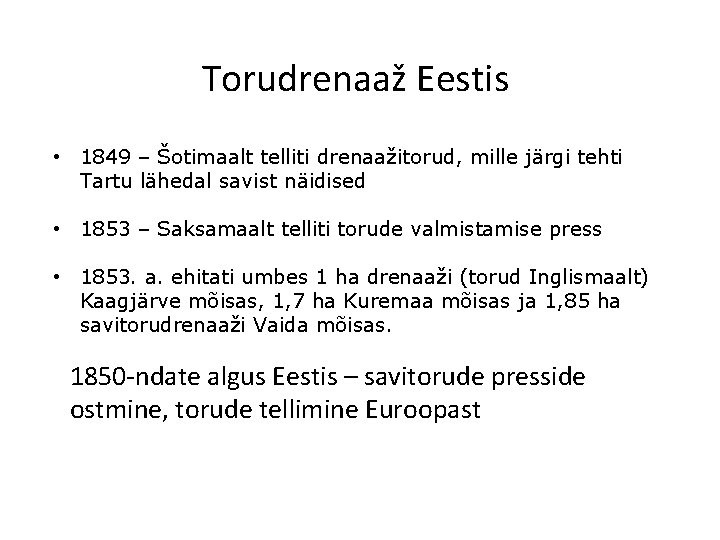 Torudrenaaž Eestis

• 1849 – Šotimaalt telliti drenaažitorud, mille järgi tehti Tartu lähedal savist näidised

• 1853 – Saksamaalt telliti torude valmistamise press

• 1853. a. ehitati umbes 1 ha drenaaži (torud Inglismaalt) Kaagjärve mõisas, 1,7 ha Kuremaa mõisas ja 1,85 ha savitorudrenaaži Vaida mõisas.

1850-ndate algus Eestis – savitorude presside ostmine, torude tellimine Euroopast